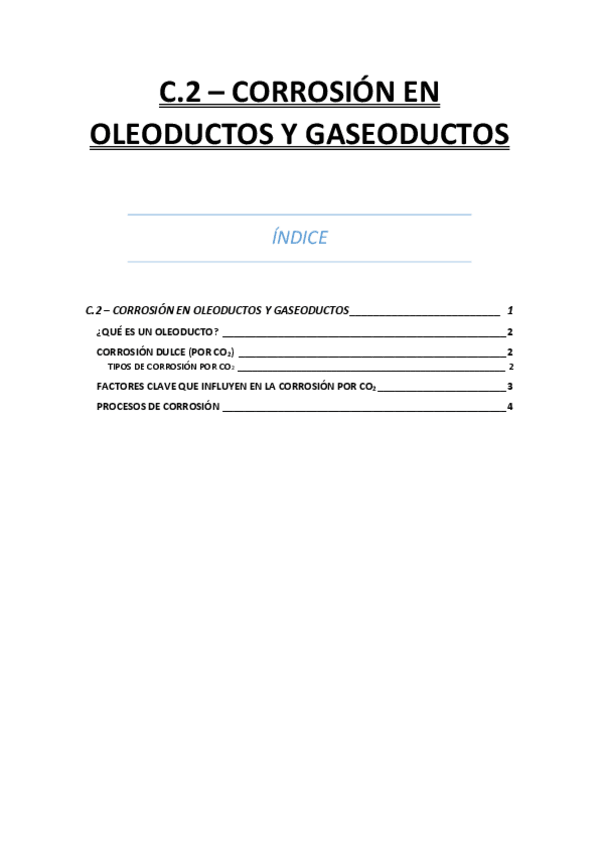 C.2 – CORROSIÓN EN OLEODUCTOS Y GASEODUCTOS

ÍNDICE

C.2 – CORROSIÓN EN OLEODUCTOS Y GASEODUCTOS 1
¿QUÉ ES UN OLEODUCTO? 2
CORROSIÓN DULCE (POR $CO_2$) 2
TIPOS DE CORROSIÓN POR $CO_2$ 2
FACTORES CLAVE QUE INFLUYEN EN LA CORROSIÓN POR $CO_2$ 3
PROCESOS DE CORROSIÓN 4